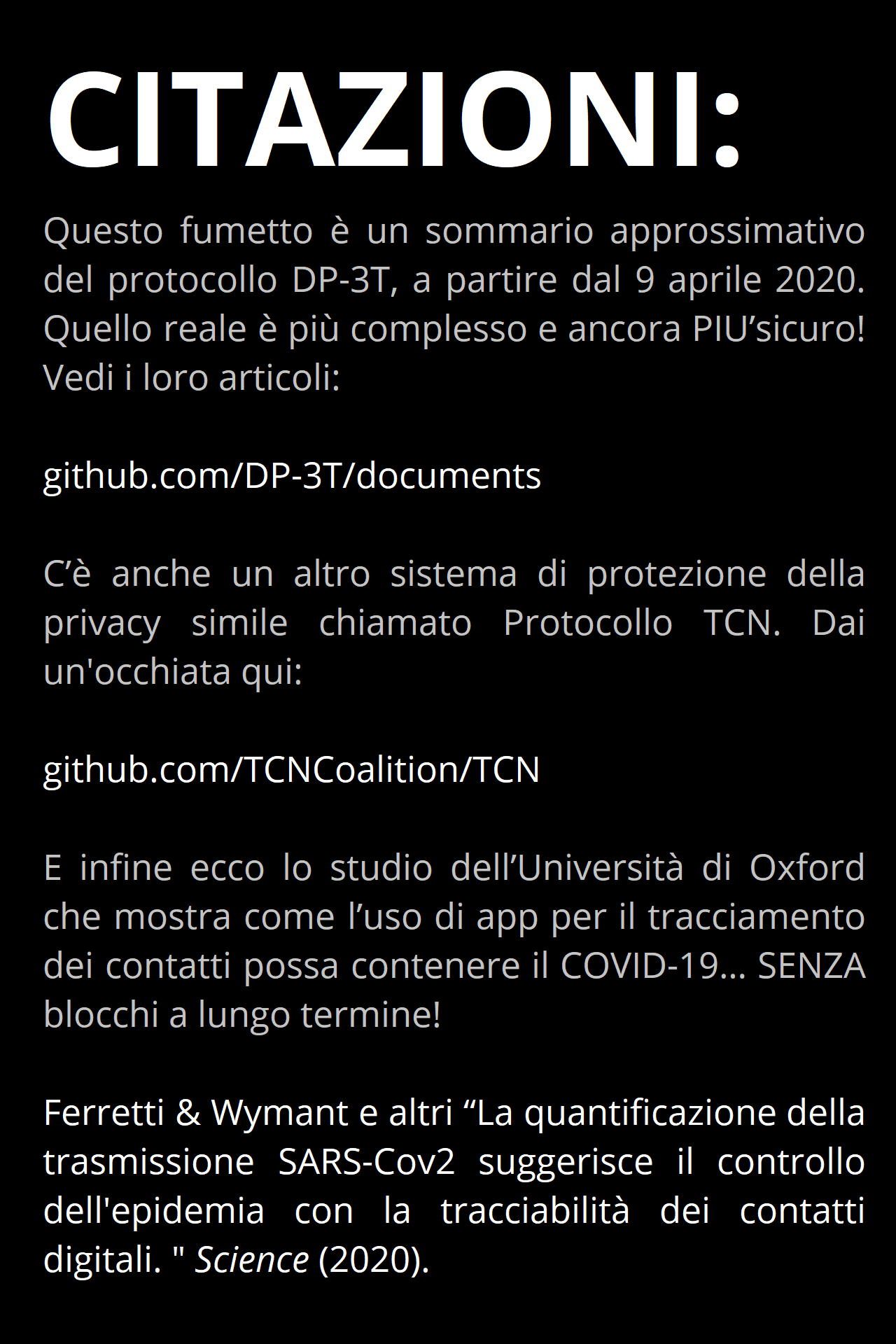 CITAZIONI:

Questo fumetto è un sommario approssimativo del protocollo DP-3T, a partire dal 9 aprile 2020. Quello reale è più complesso e ancora PIU’sicuro! Vedi i loro articoli:

github.com/DP-3T/documents

C’è anche un altro sistema di protezione della privacy simile chiamato Protocollo TCN. Dai un'occhiata qui:

github.com/TCNCoalition/TCN

E infine ecco lo studio dell’Università di Oxford che mostra come l’uso di app per il tracciamento dei contatti possa contenere il COVID-19... SENZA blocchi a lungo termine!

Ferretti & Wymant e altri “La quantificazione della trasmissione SARS-Cov2 suggerisce il controllo dell'epidemia con la tracciabilità dei contatti digitali. " Science (2020).